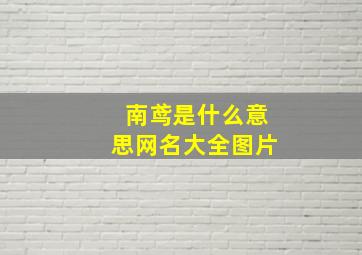 南鸢是什么意思网名大全图片